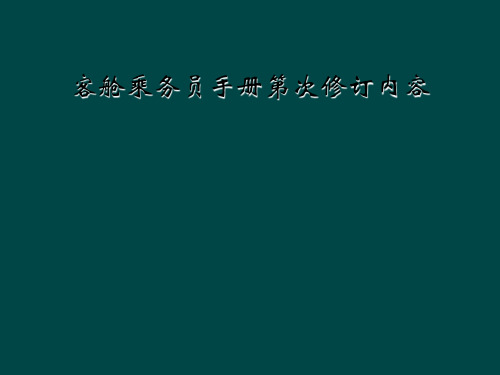 客舱乘务员手册第次修订内容